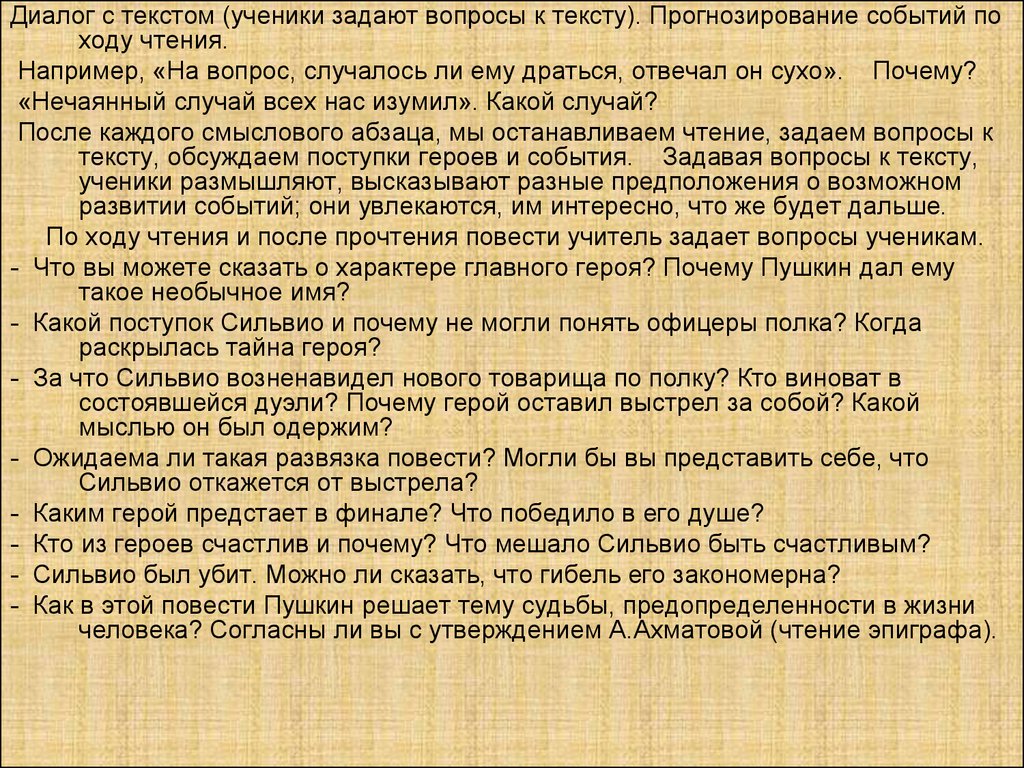 Диалог с текстом (ученики задают вопросы к тексту). Прогнозирование событий по ходу чтения.

Например, «На вопрос, случалось ли ему драться, отвечал он сухо». Почему?

«Нечаянный случай всех нас изумил». Какой случай?

После каждого смыслового абзаца, мы останавливаем чтение, задаем вопросы к тексту, обсуждаем поступки героев и события. Задавая вопросы к тексту, ученики размышляют, высказывают разные предположения о возможном развитии событий; они увлекаются, им интересно, что же будет дальше.

По ходу чтения и после прочтения повести учитель задает вопросы ученикам.

- Что вы можете сказать о характере главного героя? Почему Пушкин дал ему такое необычное имя?
- Какой поступок Сильвио и почему не могли понять офицеры полка? Когда раскрылась тайна героя?
- За что Сильвио возненавидел нового товарища по полку? Кто виноват в состоявшейся дуэли? Почему герой оставил выстрел за собой? Какой мыслью он был одержим?
- Ожидаема ли такая развязка повести? Могли бы вы представить себе, что Сильвио откажется от выстрела?
- Каким герой предстает в финале? Что победило в его душе?
- Кто из героев счастлив и почему? Что мешало Сильвио быть счастливым?
- Сильвио был убит. Можно ли сказать, что гибель его закономерна?
- Как в этой повести Пушкин решает тему судьбы, предопределенности в жизни человека? Согласны ли вы с утверждением А.Ахматовой (чтение эпиграфа).